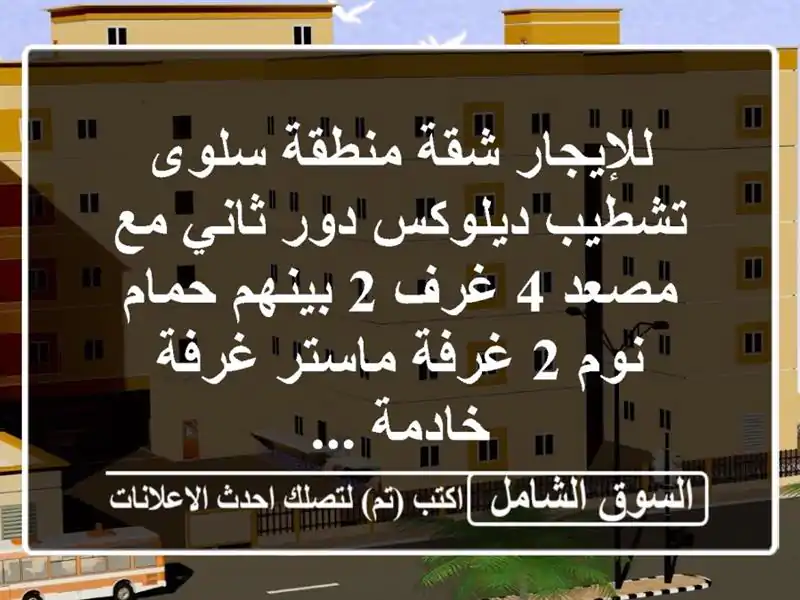 للإيجار شقة منطقة سلوى تشطيب ديلوكس دور ثاني مع مصعد 4 غرف 2 بينهم حمام نوم 2 غرفة ماستر غرفة خادمة ...

السوق الشامل

اكتب (تم) لتصلك احدث الاعلانات